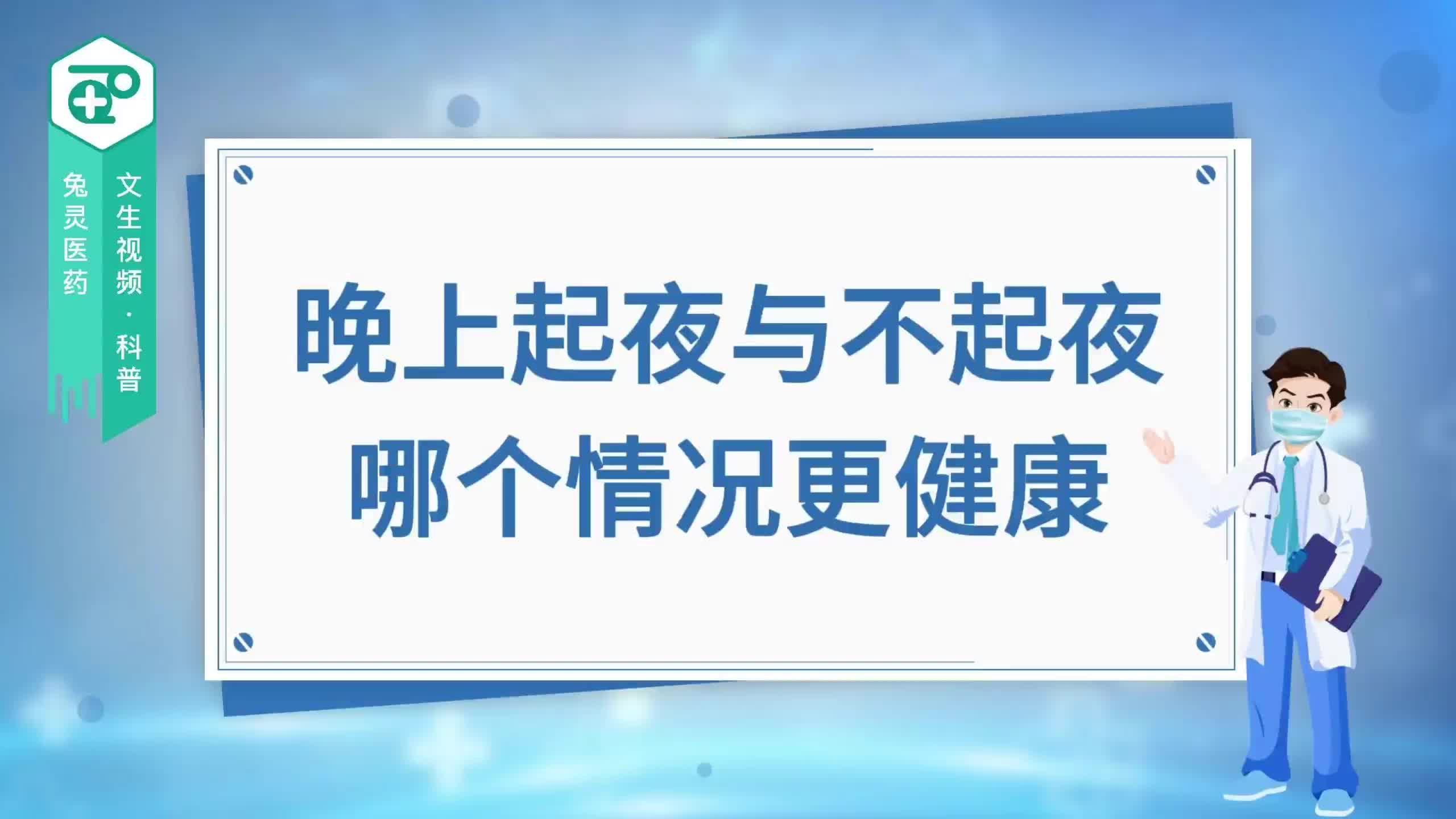 文生视频·科普

兔灵医药

晚上起夜与不起夜
哪个情况更健康